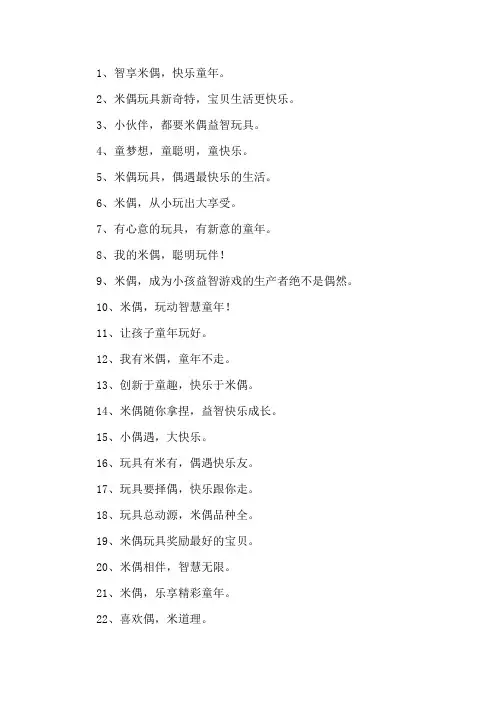 1、智享米偶，快乐童年。

2、米偶玩具新奇特，宝贝生活更快乐。

3、小伙伴，都要米偶益智玩具。

4、童梦想，童聪明，童快乐。

5、米偶玩具，偶遇最快乐的生活。

6、米偶，从小玩出大享受。

7、有心意的玩具，有新意的童年。

8、我的米偶，聪明玩伴！

9、米偶，成为小孩益智游戏的生产者绝不是偶然。

10、米偶，玩动智慧童年！

11、让孩子童年玩好。

12、我有米偶，童年不走。

13、创新于童趣，快乐于米偶。

14、米偶随你拿捏，益智快乐成长。

15、小偶遇，大快乐。

16、玩具有米有，偶遇快乐友。

17、玩具要择偶，快乐跟你走。

18、玩具总动源，米偶品种全。

19、米偶玩具奖励最好的宝贝。

20、米偶相伴，智慧无限。

21、米偶，乐享精彩童年。

22、喜欢偶，米道理。